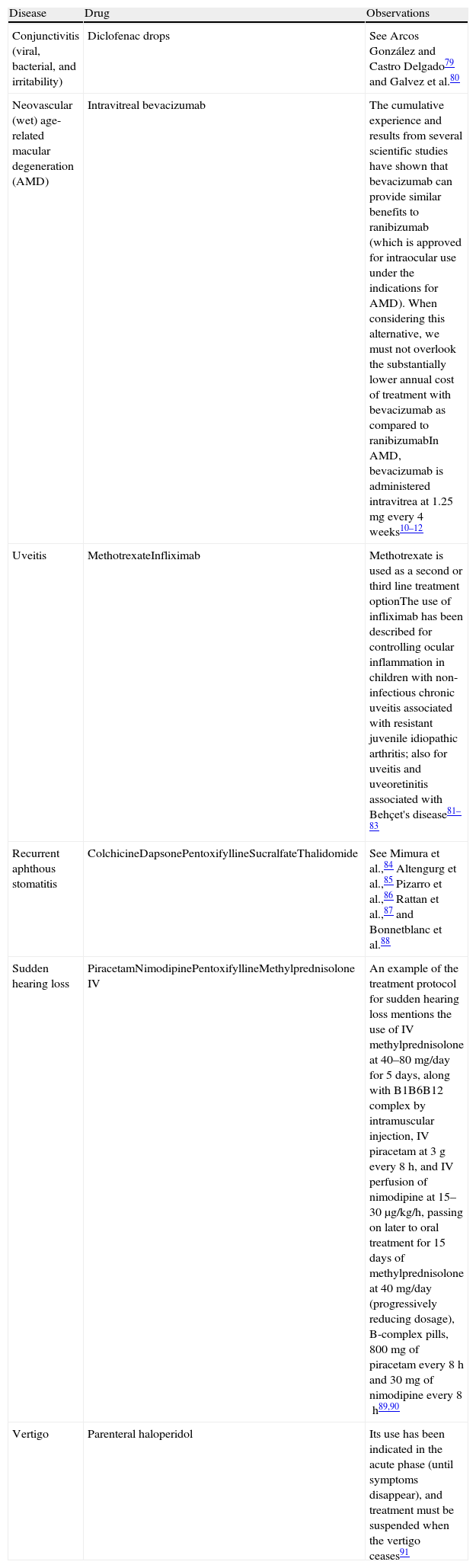 | Disease | Drug | Observations |
|---|---|---|
| Conjunctivitis (viral, bacterial, and irritability) | Diclofenac drops | See Arcos González and Castro Delgado$^{79}$ and Galvez et al.$^{80}$ |
| Neovascular (wet) age-related macular degeneration (AMD) | Intravitreal bevacizumab | The cumulative experience and results from several scientific studies have shown that bevacizumab can provide similar benefits to ranibizumab (which is approved for intraocular use under the indications for AMD). When considering this alternative, we must not overlook the substantially lower annual cost of treatment with bevacizumab as compared to ranibizumabIn AMD, bevacizumab is administered intravitrea at 1.25 mg every 4 weeks$^{10–12}$ |
| Uveitis | MethotrexateInfliximab | Methotrexate is used as a second or third line treatment optionThe use of infliximab has been described for controlling ocular inflammation in children with non-infectious chronic uveitis associated with resistant juvenile idiopathic arthritis; also for uveitis and uveoretinitis associated with Behçet's disease$^{81–83}$ |
| Recurrent aphthous stomatitis | ColchicineDapsonePentoxifyllineSucralfateThalidomide | See Mimura et al.,$^{84}$ Altengurg et al.,$^{85}$ Pizarro et al.,$^{86}$ Rattan et al.,$^{87}$ and Bonnetblanc et al.$^{88}$ |
| Sudden hearing loss | PiracetamNimodipinePentoxifyllineMethylprednisolone IV | An example of the treatment protocol for sudden hearing loss mentions the use of IV methylprednisolone at 40–80 mg/day for 5 days, along with B1B6B12 complex by intramuscular injection, IV piracetam at 3 g every 8 h, and IV perfusion of nimodipine at 15–30 μg/kg/h, passing on later to oral treatment for 15 days of methylprednisolone at 40 mg/day (progressively reducing dosage), B-complex pills, 800 mg of piracetam every 8 h and 30 mg of nimodipine every 8 h$^{89,90}$ |
| Vertigo | Parenteral haloperidol | Its use has been indicated in the acute phase (until symptoms disappear), and treatment must be suspended when the vertigo ceases$^{91}$ |